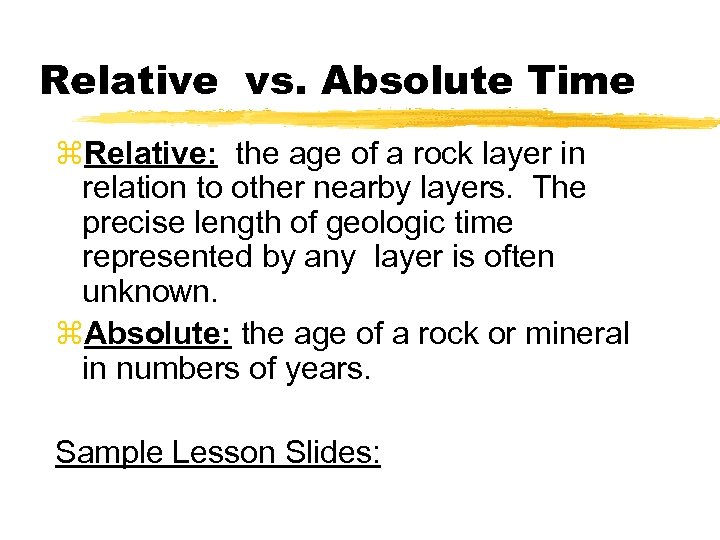 Relative vs. Absolute Time

⌘Relative: the age of a rock layer in relation to other nearby layers. The precise length of geologic time represented by any layer is often unknown.

⌘Absolute: the age of a rock or mineral in numbers of years.

Sample Lesson Slides: